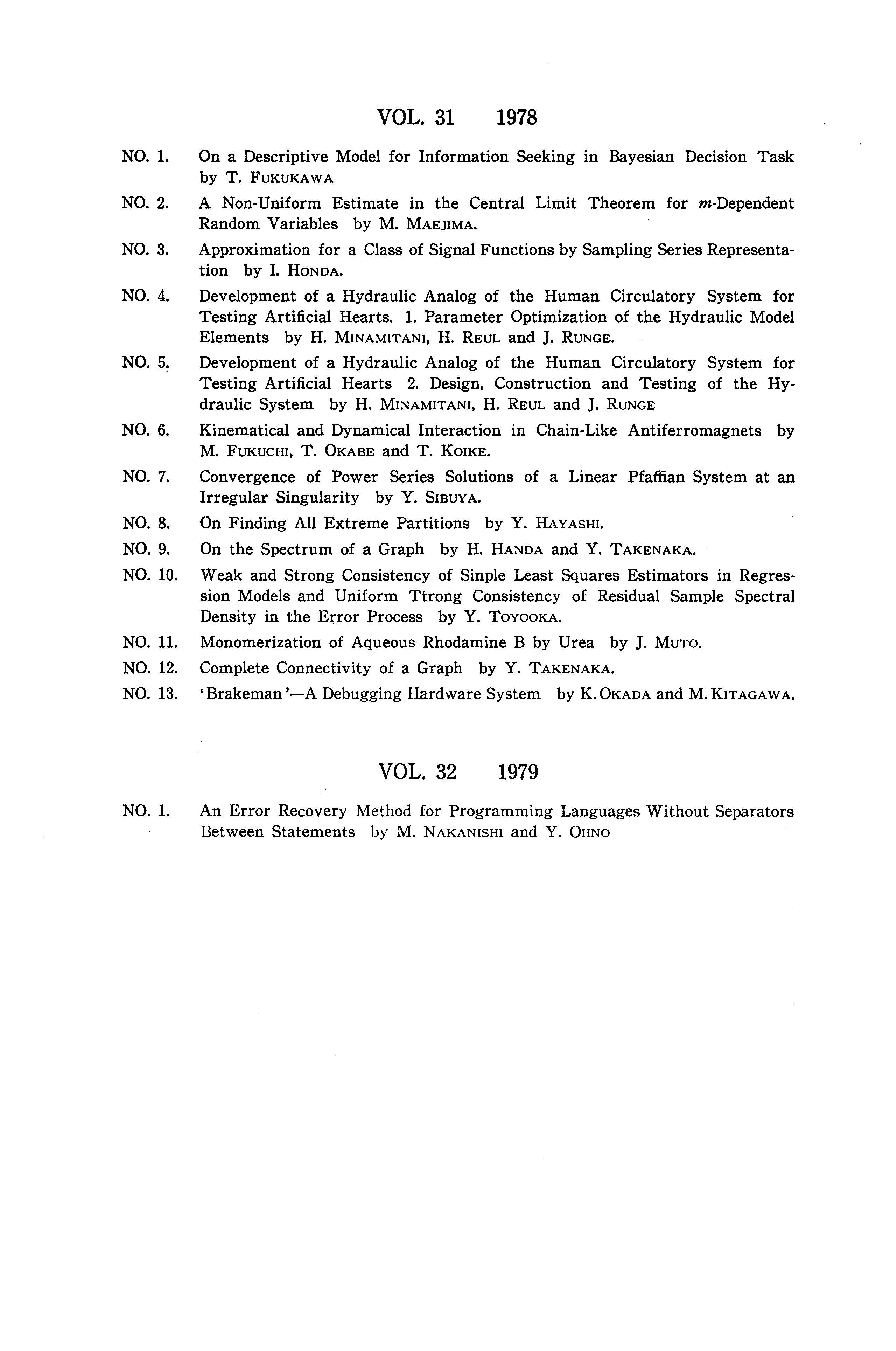 VOL. 31 1978

NO. 1. On a Descriptive Model for Information Seeking in Bayesian Decision Task by T. FUKUKAWA

NO. 2. A Non-Uniform Estimate in the Central Limit Theorem for $m$-Dependent Random Variables by M. MAEJIMA.

NO. 3. Approximation for a Class of Signal Functions by Sampling Series Representation by I. HONDA.

NO. 4. Development of a Hydraulic Analog of the Human Circulatory System for Testing Artificial Hearts. 1. Parameter Optimization of the Hydraulic Model Elements by H. MINAMITANI, H. REUL and J. RUNGE.

NO. 5. Development of a Hydraulic Analog of the Human Circulatory System for Testing Artificial Hearts 2. Design, Construction and Testing of the Hydraulic System by H. MINAMITANI, H. REUL and J. RUNGE

NO. 6. Kinematical and Dynamical Interaction in Chain-Like Antiferromagnets by M. FUKUCHI, T. OKABE and T. KOIKE.

NO. 7. Convergence of Power Series Solutions of a Linear Pfaffian System at an Irregular Singularity by Y. SIBUYA.

NO. 8. On Finding All Extreme Partitions by Y. HAYASHI.

NO. 9. On the Spectrum of a Graph by H. HANDA and Y. TAKENAKA.

NO. 10. Weak and Strong Consistency of Sinple Least Squares Estimators in Regression Models and Uniform Ttrong Consistency of Residual Sample Spectral Density in the Error Process by Y. TOYOOKA.

NO. 11. Monomerization of Aqueous Rhodamine B by Urea by J. MUTO.

NO. 12. Complete Connectivity of a Graph by Y. TAKENAKA.

NO. 13. 'Brakeman'—A Debugging Hardware System by K. OKADA and M. KITAGAWA.

VOL. 32 1979

NO. 1. An Error Recovery Method for Programming Languages Without Separators Between Statements by M. NAKANISHI and Y. OHNO